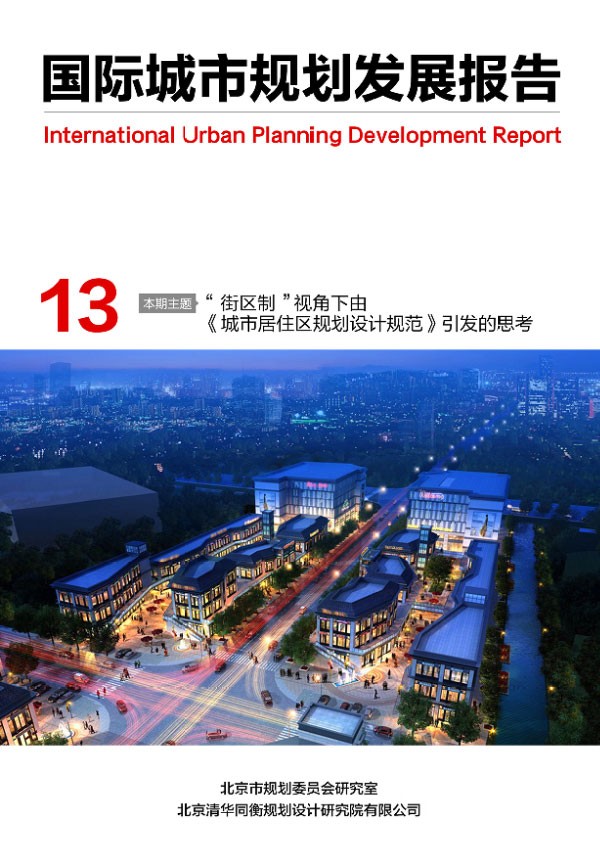 国际城市规划发展报告

International Urban Planning Development Report

13

本期主题 “街区制”视角下由
《城市居住区规划设计规范》引发的思考

北京市规划委员会研究室
北京清华同衡规划设计研究院有限公司